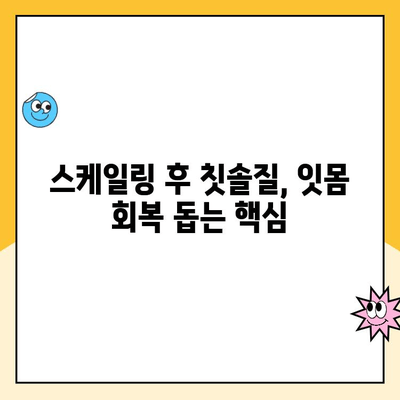 스케일링 후 칫솔질, 잇몸 회복 돕는 핵심